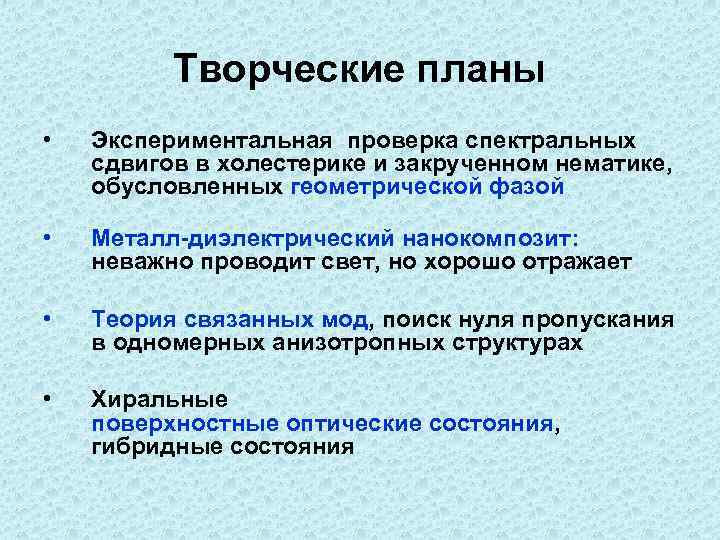 Творческие планы

• Экспериментальная проверка спектральных сдвигов в холестерике и закрученном нематике, обусловленных геометрической фазой

• Металл-диэлектрический нанокомпозит: неважно проводит свет, но хорошо отражает

• Теория связанных мод, поиск нуля пропускания в одномерных анизотропных структурах

• Хиральные поверхностные оптические состояния, гибридные состояния